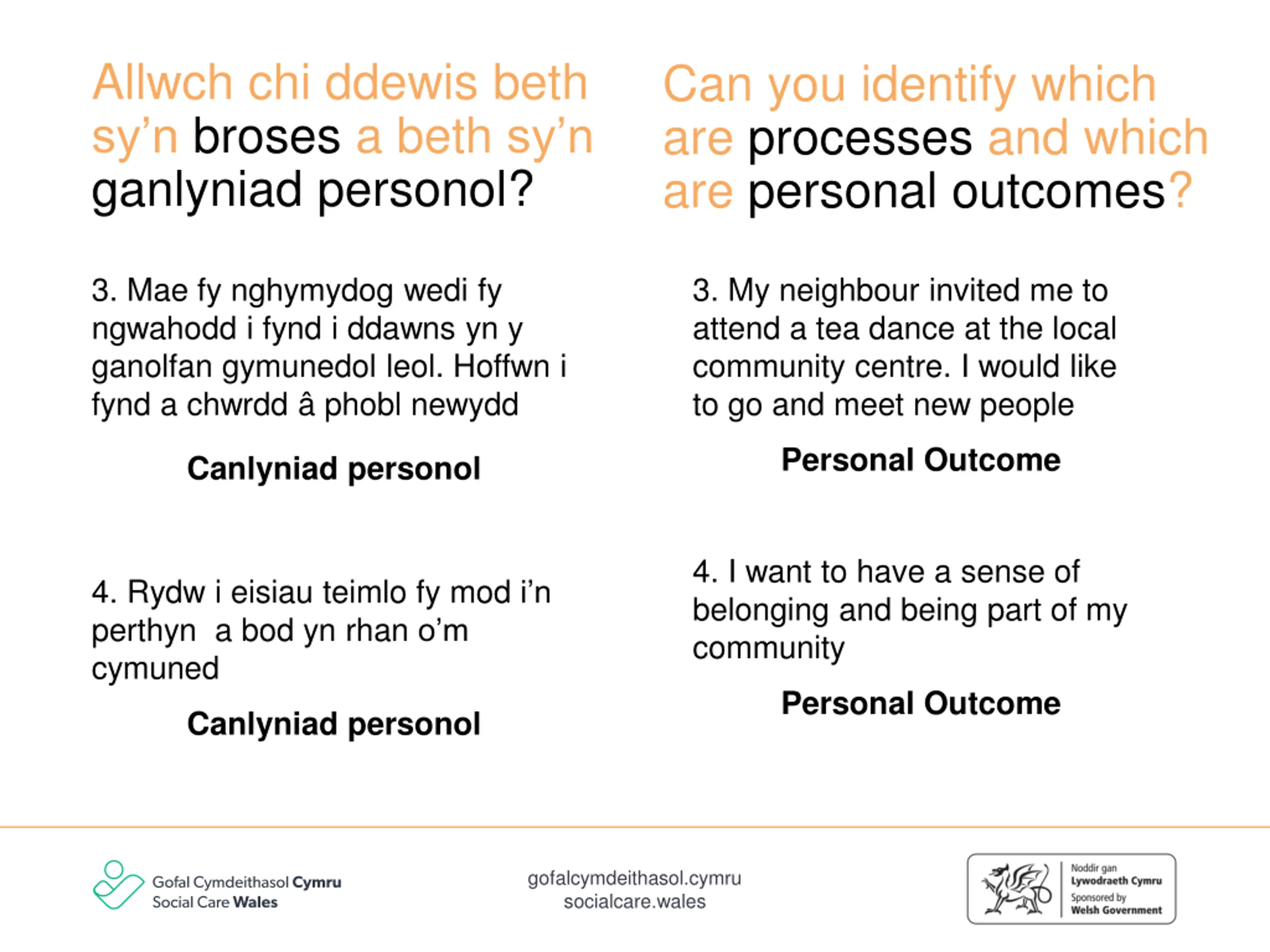 Allwch chi ddewis beth sy'n broses a beth sy'n ganlyniad personol?

3. Mae fy nghymydog wedi fy ngwahodd i fynd i ddawns yn y ganolfan gymunedol leol. Hoffwn i fynd a chwrdd â phobl newydd

Canlyniad personol

4. Rydw i eisiau teimlo fy mod i'n perthyn  a bod yn rhan o'm cymuned

Canlyniad personol

Can you identify which are processes and which are personal outcomes?

3. My neighbour invited me to attend a tea dance at the local community centre. I would like to go and meet new people

Personal Outcome

4. I want to have a sense of belonging and being part of my community

Personal Outcome

Gofal Cymdeithasol Cymru
Social Care Wales

gofalcymdeithasol.cymru
socialcare.wales

Noddir gan
Lywodraeth Cymru
Sponsored by
Welsh Government